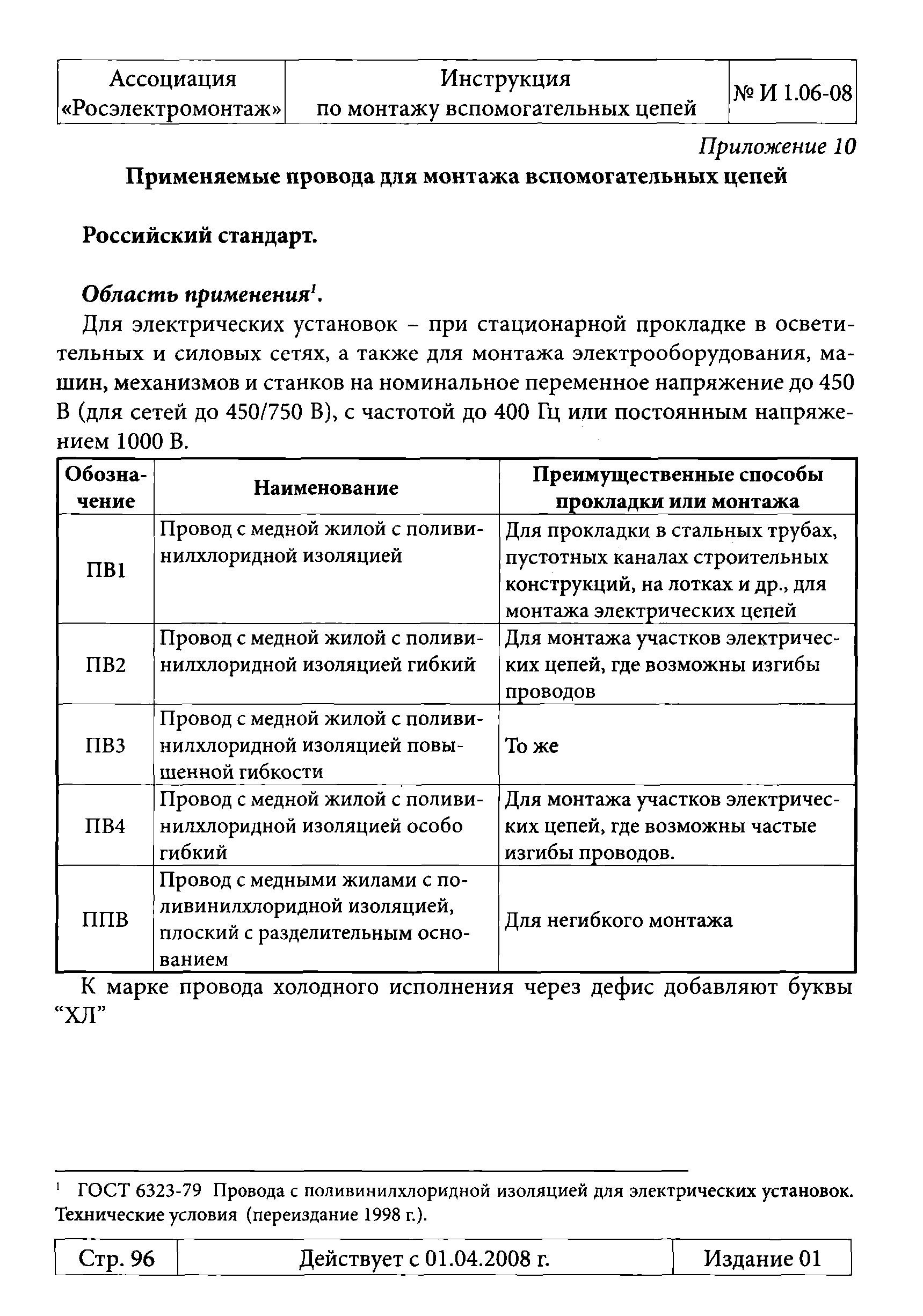 | Ассоциация «Росэлектромонтаж» | Инструкция по монтажу вспомогательных цепей | № И 1.06-08 |
|---|---|---|

Приложение 10

Применяемые провода для монтажа вспомогательных цепей

Российский стандарт.

Область применения$^1$.

Для электрических установок – при стационарной прокладке в осветительных и силовых сетях, а также для монтажа электрооборудования, машин, механизмов и станков на номинальное переменное напряжение до 450 В (для сетей до 450/750 В), с частотой до 400 Гц или постоянным напряжением 1000 В.

| Обозначение | Наименование | Преимущественные способы прокладки или монтажа |
|---|---|---|
| ПВ1 | Провод с медной жилой с поливинилхлоридной изоляцией | Для прокладки в стальных трубах, пустотных каналах строительных конструкций, на лотках и др., для монтажа электрических цепей |
| ПВ2 | Провод с медной жилой с поливинилхлоридной изоляцией гибкий | Для монтажа участков электрических цепей, где возможны изгибы проводов |
| ПВ3 | Провод с медной жилой с поливинилхлоридной изоляцией повышенной гибкости | То же |
| ПВ4 | Провод с медной жилой с поливинилхлоридной изоляцией особо гибкий | Для монтажа участков электрических цепей, где возможны частые изгибы проводов. |
| ППВ | Провод с медными жилами с поливинилхлоридной изоляцией, плоский с разделительным основанием | Для негибкого монтажа |

К марке провода холодного исполнения через дефис добавляют буквы “ХЛ”

$^1$ ГОСТ 6323-79 Провода с поливинилхлоридной изоляцией для электрических установок. Технические условия (переиздание 1998 г.).

| Стр. 96 | Действует с 01.04.2008 г. | Издание 01 |
|---|---|---|